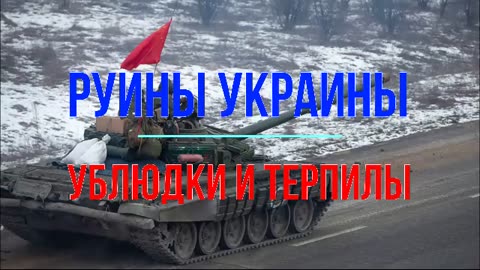 РУИНЫ УКРАИНЫ

УБЛЮДКИ И ТЕРПИЛЫ